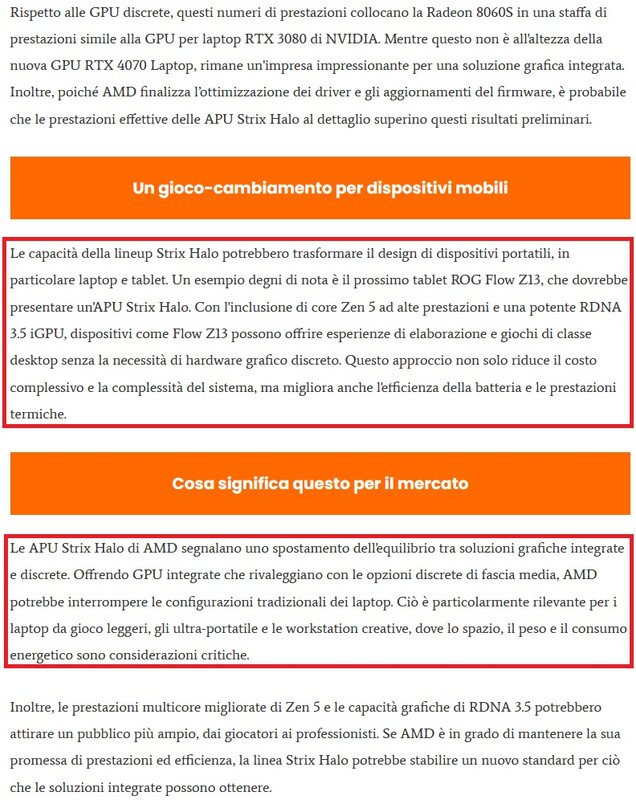 Rispetto alle GPU discrete, questi numeri di prestazioni collocano la Radeon 8060S in una staffa di prestazioni simile alla GPU per laptop RTX 3080 di NVIDIA. Mentre questo non è all'altezza della nuova GPU RTX 4070 Laptop, rimane un'impresa impressionante per una soluzione grafica integrata. Inoltre, poiché AMD finalizza l'ottimizzazione dei driver e gli aggiornamenti del firmware, è probabile che le prestazioni effettive delle APU Strix Halo al dettaglio superino questi risultati preliminari.

Un gioco-cambiamento per dispositivi mobili

Le capacità della lineup Strix Halo potrebbero trasformare il design di dispositivi portatili, in particolare laptop e tablet. Un esempio degni di nota è il prossimo tablet ROG Flow Z13, che dovrebbe presentare un'APU Strix Halo. Con l'inclusione di core Zen 5 ad alte prestazioni e una potente RDNA 3.5 iGPU, dispositivi come Flow Z13 possono offrire esperienze di elaborazione e giochi di classe desktop senza la necessità di hardware grafico discreto. Questo approccio non solo riduce il costo complessivo e la complessità del sistema, ma migliora anche l'efficienza della batteria e le prestazioni termiche.

Cosa significa questo per il mercato

Le APU Strix Halo di AMD segnalano uno spostamento dell'equilibrio tra soluzioni grafiche integrate e discrete. Offrendo GPU integrate che rivaleggiano con le opzioni discrete di fascia media, AMD potrebbe interrompere le configurazioni tradizionali dei laptop. Ciò è particolarmente rilevante per i laptop da gioco leggeri, gli ultra-portatile e le workstation creative, dove lo spazio, il peso e il consumo energetico sono considerazioni critiche.

Inoltre, le prestazioni multicore migliorate di Zen 5 e le capacità grafiche di RDNA 3.5 potrebbero attirare un pubblico più ampio, dai giocatori ai professionisti. Se AMD è in grado di mantenere la sua promessa di prestazioni ed efficienza, la linea Strix Halo potrebbe stabilire un nuovo standard per ciò che le soluzioni integrate possono ottenere.